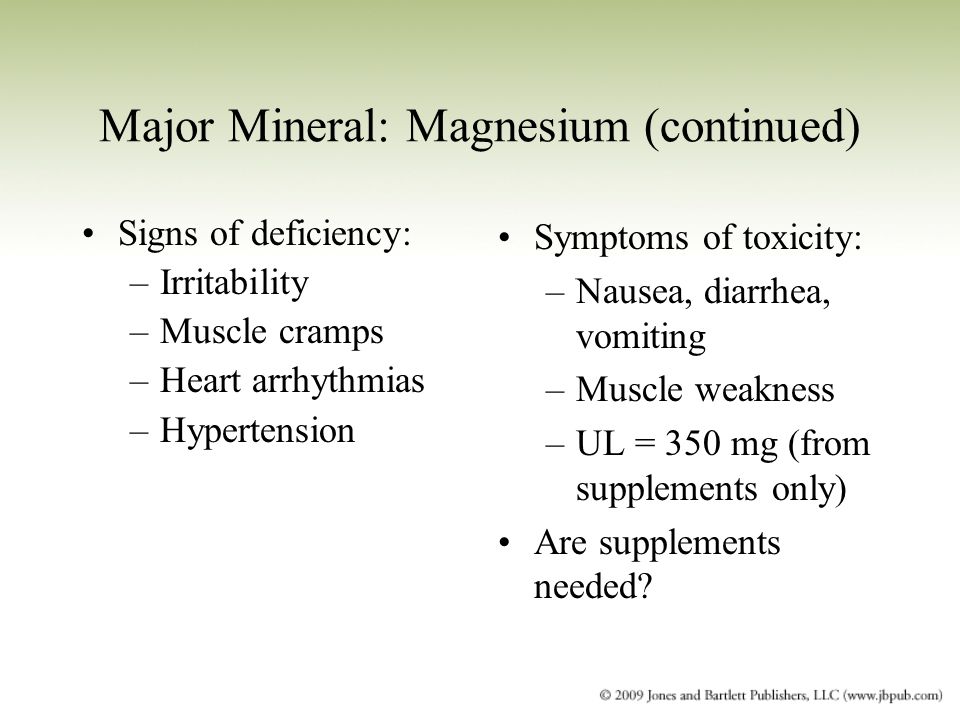 Major Mineral: Magnesium (continued)

• Signs of deficiency:
– Irritability
– Muscle cramps
– Heart arrhythmias
– Hypertension

• Symptoms of toxicity:
– Nausea, diarrhea, vomiting
– Muscle weakness
– UL = 350 mg (from supplements only)
• Are supplements needed?

© 2009 Jones and Bartlett Publishers, LLC (www.jbpub.com)